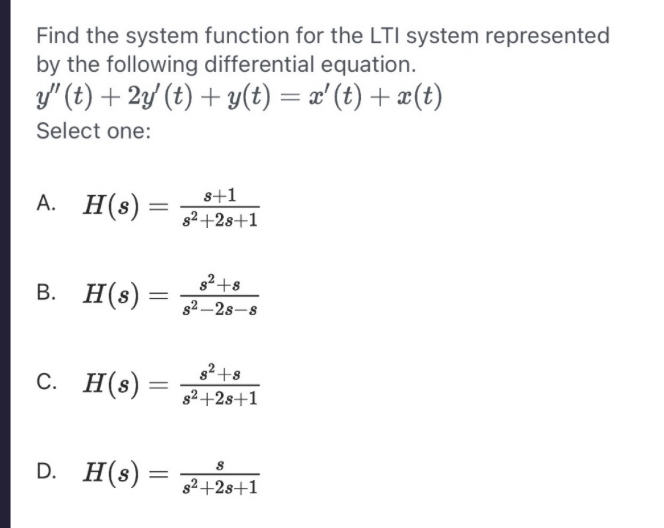 Find the system function for the LTI system represented by the following differential equation.

$y''(t) + 2y'(t) + y(t) = x'(t) + x(t)$

Select one:

A. $H(s) = \frac{s+1}{s^2+2s+1}$

B. $H(s) = \frac{s^2+s}{s^2-2s-s}$

C. $H(s) = \frac{s^2+s}{s^2+2s+1}$

D. $H(s) = \frac{s}{s^2+2s+1}$